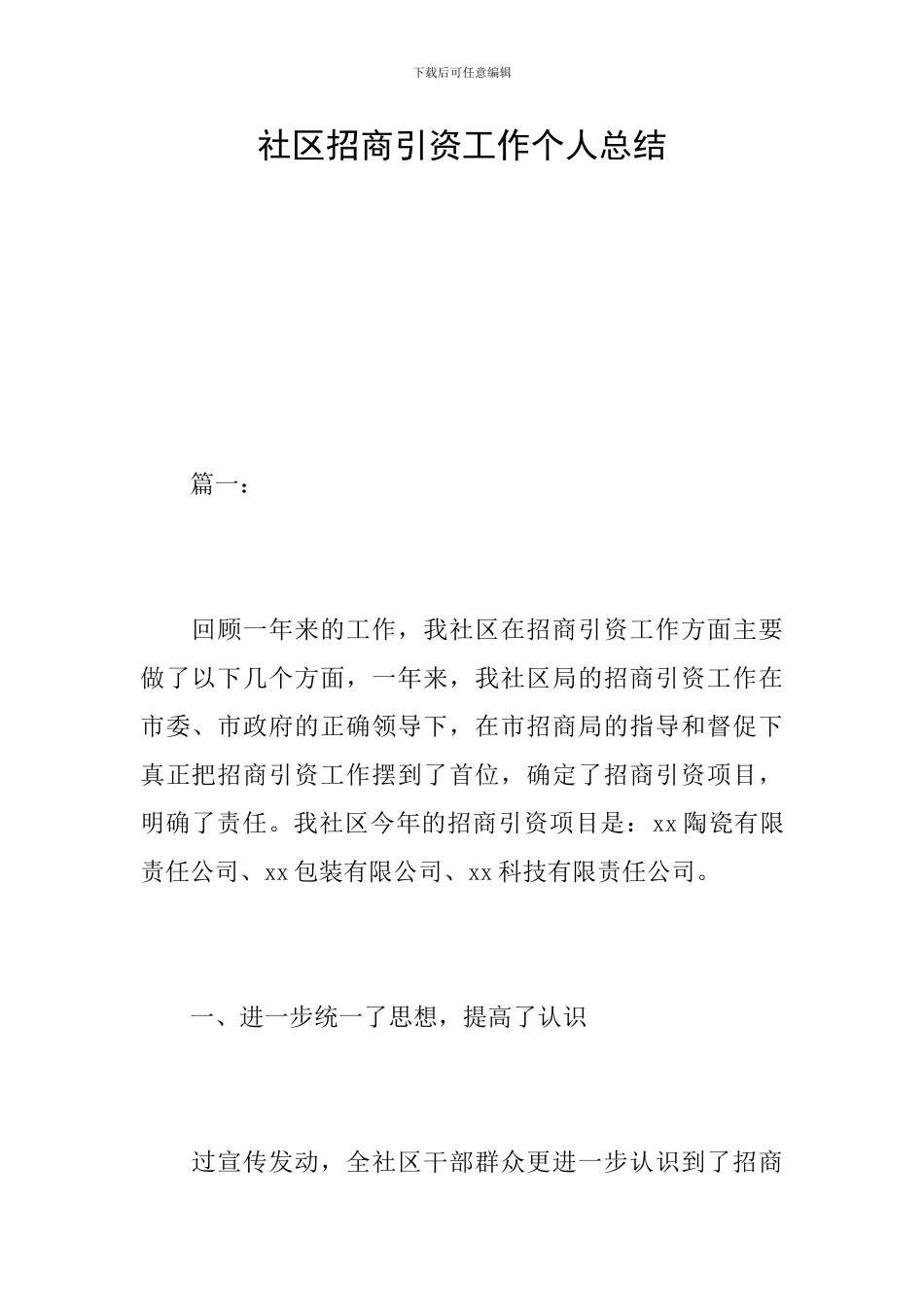 下载后可任意编辑

社区招商引资工作个人总结

篇一：

回顾一年来的工作，我社区在招商引资工作方面主要做了以下几个方面，一年来，我社区局的招商引资工作在市委、市政府的正确领导下，在市招商局的指导和督促下真正把招商引资工作摆到了首位，确定了招商引资项目，明确了责任。我社区今年的招商引资项目是：xx陶瓷有限责任公司、xx包装有限公司、xx科技有限责任公司。

一、进一步统一了思想，提高了认识

过宣传发动，全社区干部群众更进一步认识到了招商